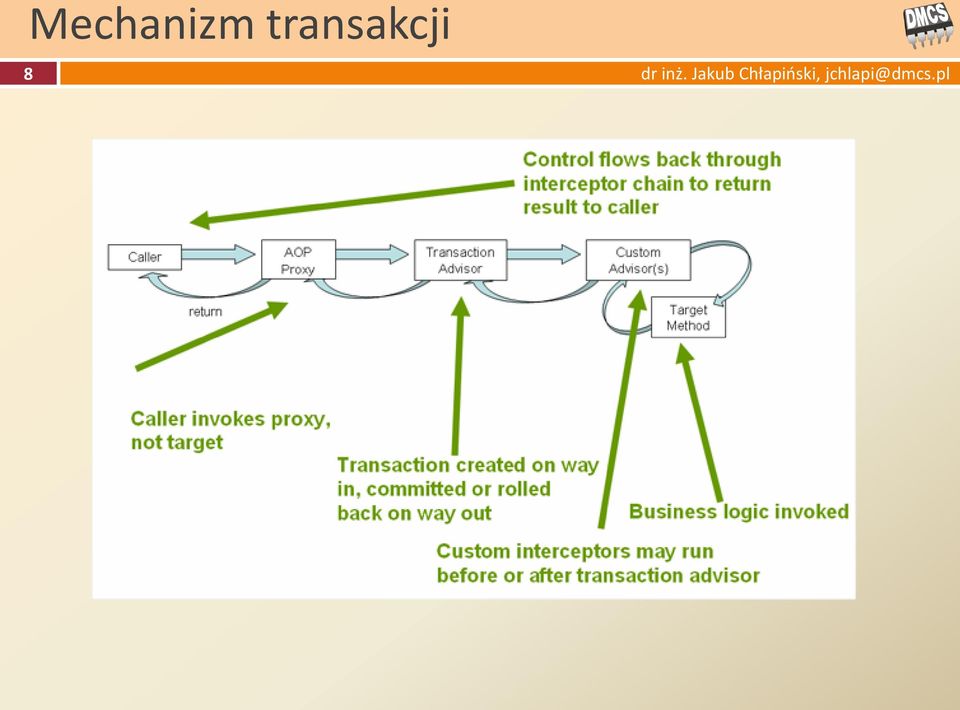 Mechanizm transakcji

DMCS

8

dr inż. Jakub Chłapiński, jchlapi@dmcs.pl

Control flows back through interceptor chain to return result to caller

Caller

AOP Proxy

Transaction Advisor

Custom Advisor(s)

Target Method

return

Caller invokes proxy, not target

Transaction created on way in, committed or rolled back on way out

Business logic invoked

Custom interceptors may run before or after transaction advisor